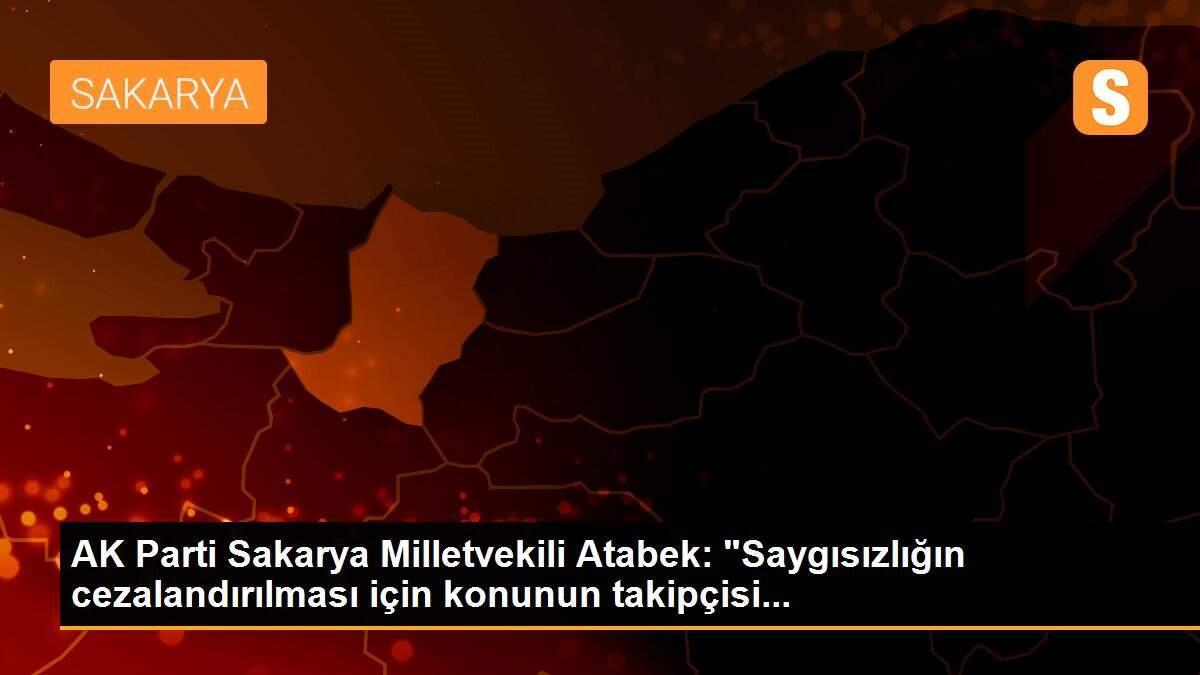 SAKARYA

S

AK Parti Sakarya Milletvekili Atabek: "Saygısızlığın cezalandırılması için konunun takipçisi...